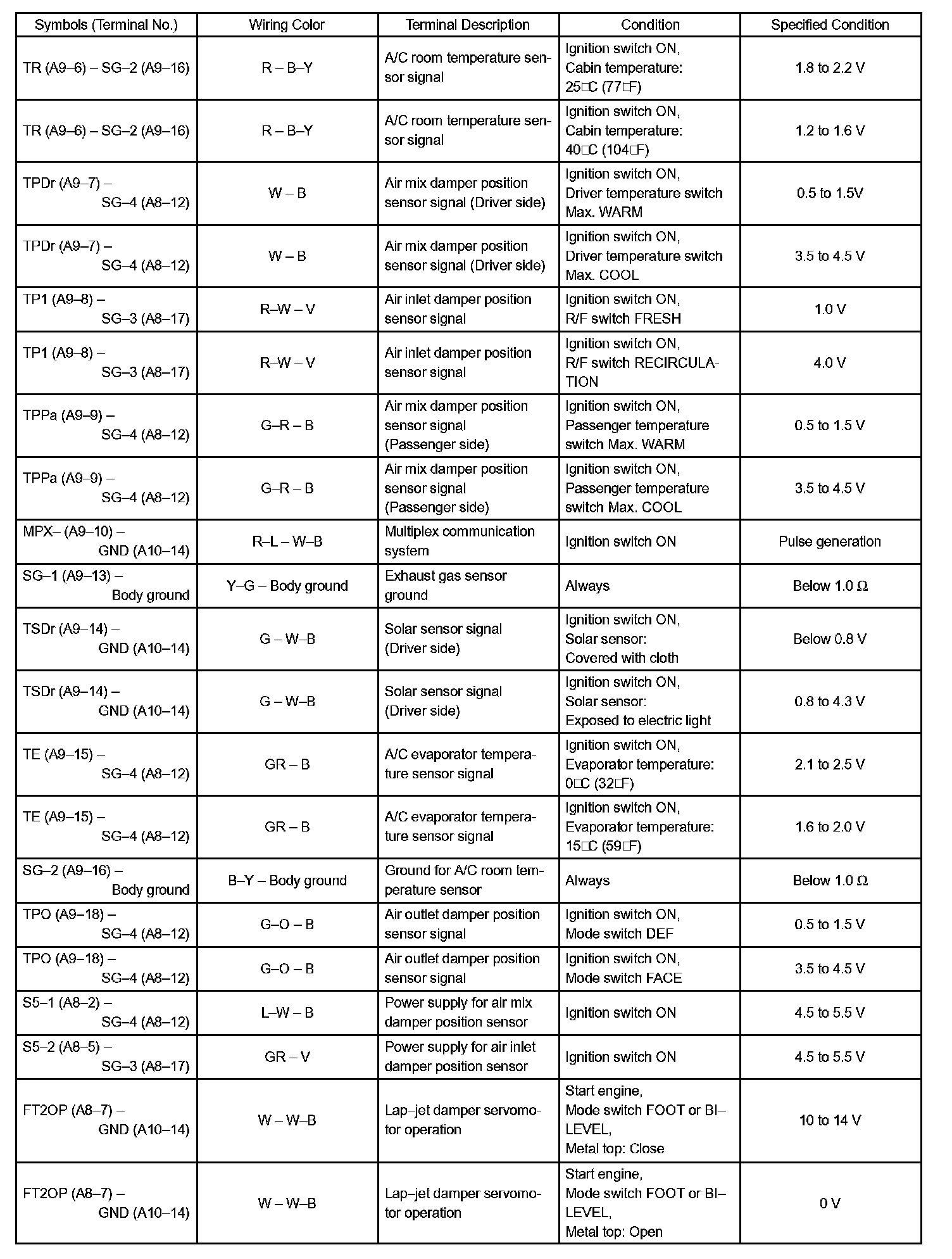 | Symbols (Terminal No.) | Wiring Color | Terminal Description | Condition | Specified Condition |
|---|---|---|---|---|
| TR (A9–6) – SG–2 (A9–16) | R – B–Y | A/C room temperature sensor signal | Ignition switch ON, Cabin temperature: 25□C (77□F) | 1.8 to 2.2 V |
| TR (A9–6) – SG–2 (A9–16) | R – B–Y | A/C room temperature sensor signal | Ignition switch ON, Cabin temperature: 40□C (104□F) | 1.2 to 1.6 V |
| TPDr (A9–7) – SG–4 (A8–12) | W – B | Air mix damper position sensor signal (Driver side) | Ignition switch ON, Driver temperature switch Max. WARM | 0.5 to 1.5V |
| TPDr (A9–7) – SG–4 (A8–12) | W – B | Air mix damper position sensor signal (Driver side) | Ignition switch ON, Driver temperature switch Max. COOL | 3.5 to 4.5 V |
| TP1 (A9–8) – SG–3 (A8–17) | R–W – V | Air inlet damper position sensor signal | Ignition switch ON, R/F switch FRESH | 1.0 V |
| TP1 (A9–8) – SG–3 (A8–17) | R–W – V | Air inlet damper position sensor signal | Ignition switch ON, R/F switch RECIRCULATION | 4.0 V |
| TPPa (A9–9) – SG–4 (A8–12) | G–R – B | Air mix damper position sensor signal (Passenger side) | Ignition switch ON, Passenger temperature switch Max. WARM | 0.5 to 1.5 V |
| TPPa (A9–9) – SG–4 (A8–12) | G–R – B | Air mix damper position sensor signal (Passenger side) | Ignition switch ON, Passenger temperature switch Max. COOL | 3.5 to 4.5 V |
| MPX– (A9–10) – GND (A10–14) | R–L – W–B | Multiplex communication system | Ignition switch ON | Pulse generation |
| SG–1 (A9–13) – Body ground | Y–G – Body ground | Exhaust gas sensor ground | Always | Below 1.0 Ω |
| TSDr (A9–14) – GND (A10–14) | G – W–B | Solar sensor signal (Driver side) | Ignition switch ON, Solar sensor: Covered with cloth | Below 0.8 V |
| TSDr (A9–14) – GND (A10–14) | G – W–B | Solar sensor signal (Driver side) | Ignition switch ON, Solar sensor: Exposed to electric light | 0.8 to 4.3 V |
| TE (A9–15) – SG–4 (A8–12) | GR – B | A/C evaporator temperature sensor signal | Ignition switch ON, Evaporator temperature: 0□C (32□F) | 2.1 to 2.5 V |
| TE (A9–15) – SG–4 (A8–12) | GR – B | A/C evaporator temperature sensor signal | Ignition switch ON, Evaporator temperature: 15□C (59□F) | 1.6 to 2.0 V |
| SG–2 (A9–16) – Body ground | B–Y – Body ground | Ground for A/C room temperature sensor | Always | Below 1.0 Ω |
| TPO (A9–18) – SG–4 (A8–12) | G–O – B | Air outlet damper position sensor signal | Ignition switch ON, Mode switch DEF | 0.5 to 1.5 V |
| TPO (A9–18) – SG–4 (A8–12) | G–O – B | Air outlet damper position sensor signal | Ignition switch ON, Mode switch FACE | 3.5 to 4.5 V |
| S5–1 (A8–2) – SG–4 (A8–12) | L–W – B | Power supply for air mix damper position sensor | Ignition switch ON | 4.5 to 5.5 V |
| S5–2 (A8–5) – SG–3 (A8–17) | GR – V | Power supply for air inlet damper position sensor | Ignition switch ON | 4.5 to 5.5 V |
| FT2OP (A8–7) – GND (A10–14) | W – W–B | Lap–jet damper servomotor operation | Start engine, Mode switch FOOT or BI–LEVEL, Metal top: Close | 10 to 14 V |
| FT2OP (A8–7) – GND (A10–14) | W – W–B | Lap–jet damper servomotor operation | Start engine, Mode switch FOOT or BI–LEVEL, Metal top: Open | 0 V |